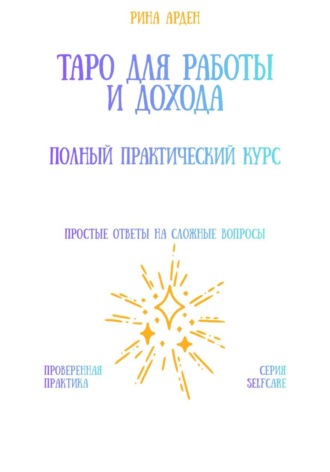 РИНА АРДЕН

ТАРО ДЛЯ РАБОТЫ И ДОХОДА

ПОЛНЫЙ ПРАКТИЧЕСКИЙ КУРС

ПРОСТЫЕ ОТВЕТЫ НА СЛОЖНЫЕ ВОПРОСЫ

ПРОВЕРЕННАЯ ПРАКТИКА

СЕРИЯ SELFCARE